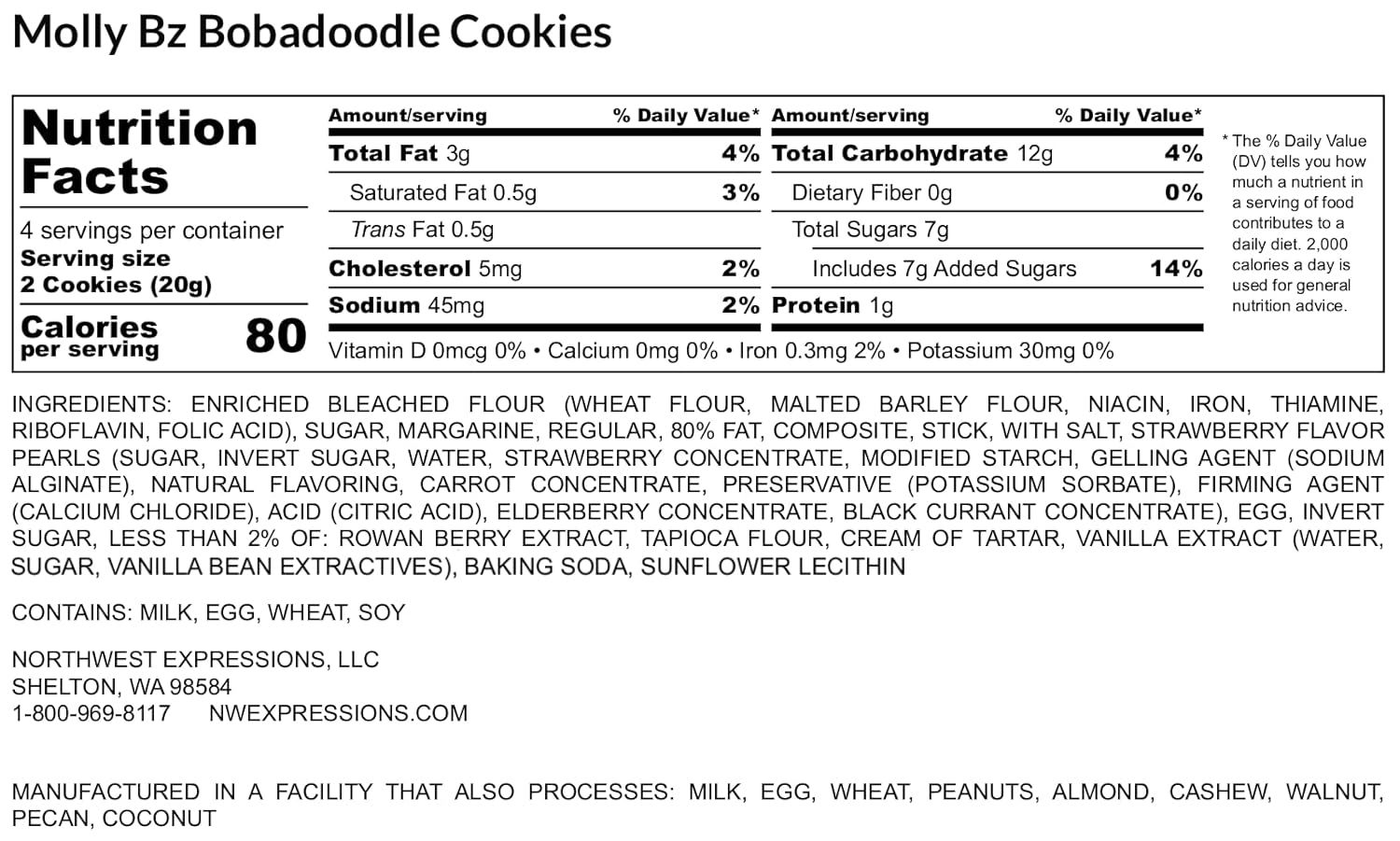 Molly Bz Bobadoodle Cookies

Nutrition Facts

4 servings per container
Serving size
2 Cookies (20g)

Calories per serving 80

| Amount/serving | % Daily Value* | Amount/serving | % Daily Value* |
|---|---|---|---|
| Total Fat 3g | 4% | Total Carbohydrate 12g | 4% |
| Saturated Fat 0.5g | 3% | Dietary Fiber 0g | 0% |
| Trans Fat 0.5g | | Total Sugars 7g | |
| Cholesterol 5mg | 2% | Includes 7g Added Sugars | 14% |
| Sodium 45mg | 2% | Protein 1g | |

Vitamin D 0mcg 0% • Calcium 0mg 0% • Iron 0.3mg 2% • Potassium 30mg 0%

* The % Daily Value (DV) tells you how much a nutrient in a serving of food contributes to a daily diet. 2,000 calories a day is used for general nutrition advice.

INGREDIENTS: ENRICHED BLEACHED FLOUR (WHEAT FLOUR, MALTED BARLEY FLOUR, NIACIN, IRON, THIAMINE, RIBOFLAVIN, FOLIC ACID), SUGAR, MARGARINE, REGULAR, 80% FAT, COMPOSITE, STICK, WITH SALT, STRAWBERRY FLAVOR PEARLS (SUGAR, INVERT SUGAR, WATER, STRAWBERRY CONCENTRATE, MODIFIED STARCH, GELLING AGENT (SODIUM ALGINATE), NATURAL FLAVORING, CARROT CONCENTRATE, PRESERVATIVE (POTASSIUM SORBATE), FIRMING AGENT (CALCIUM CHLORIDE), ACID (CITRIC ACID), ELDERBERRY CONCENTRATE, BLACK CURRANT CONCENTRATE), EGG, INVERT SUGAR, LESS THAN 2% OF: ROWAN BERRY EXTRACT, TAPIOCA FLOUR, CREAM OF TARTAR, VANILLA EXTRACT (WATER, SUGAR, VANILLA BEAN EXTRACTIVES), BAKING SODA, SUNFLOWER LECITHIN

CONTAINS: MILK, EGG, WHEAT, SOY

NORTHWEST EXPRESSIONS, LLC
SHELTON, WA 98584
1-800-969-8117 NWEXPRESSIONS.COM

MANUFACTURED IN A FACILITY THAT ALSO PROCESSES: MILK, EGG, WHEAT, PEANUTS, ALMOND, CASHEW, WALNUT, PECAN, COCONUT